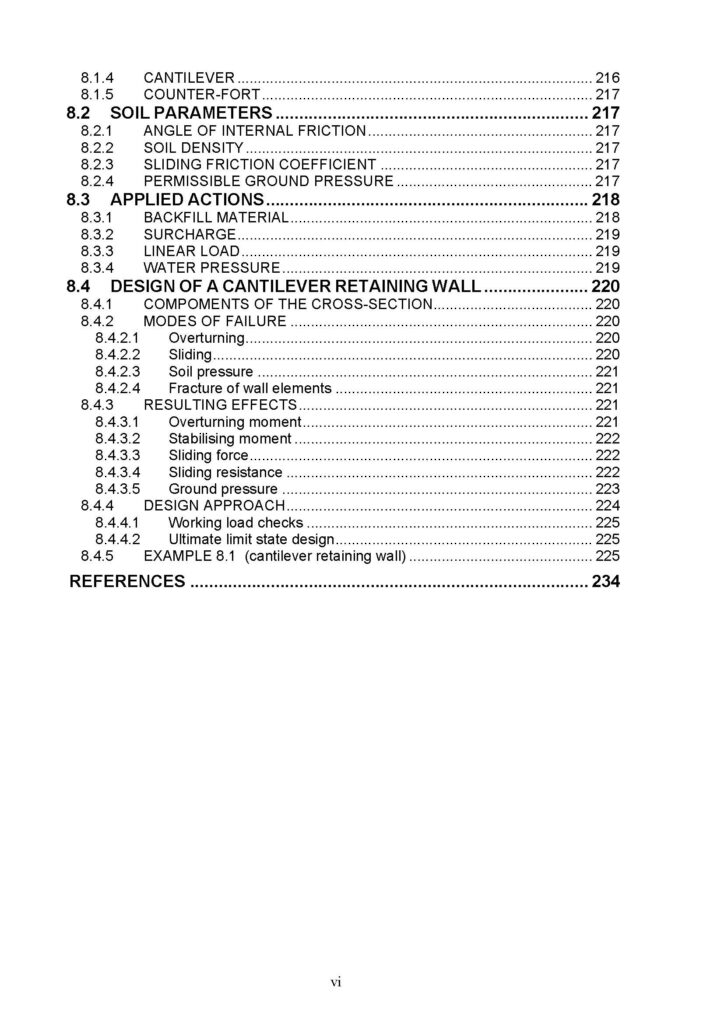 8.1.4 CANTILEVER 216
8.1.5 COUNTER-FORT 217
8.2 SOIL PARAMETERS 217
8.2.1 ANGLE OF INTERNAL FRICTION 217
8.2.2 SOIL DENSITY 217
8.2.3 SLIDING FRICTION COEFFICIENT 217
8.2.4 PERMISSIBLE GROUND PRESSURE 217
8.3 APPLIED ACTIONS 218
8.3.1 BACKFILL MATERIAL 218
8.3.2 SURCHARGE 219
8.3.3 LINEAR LOAD 219
8.3.4 WATER PRESSURE 219
8.4 DESIGN OF A CANTILEVER RETAINING WALL 220
8.4.1 COMPOMENTS OF THE CROSS-SECTION 220
8.4.2 MODES OF FAILURE 220
8.4.2.1 Overturning 220
8.4.2.2 Sliding 220
8.4.2.3 Soil pressure 221
8.4.2.4 Fracture of wall elements 221
8.4.3 RESULTING EFFECTS 221
8.4.3.1 Overturning moment 221
8.4.3.2 Stabilising moment 222
8.4.3.3 Sliding force 222
8.4.3.4 Sliding resistance 222
8.4.3.5 Ground pressure 223
8.4.4 DESIGN APPROACH 224
8.4.4.1 Working load checks 225
8.4.4.2 Ultimate limit state design 225
8.4.5 EXAMPLE 8.1 (cantilever retaining wall) 225
REFERENCES 234

vi